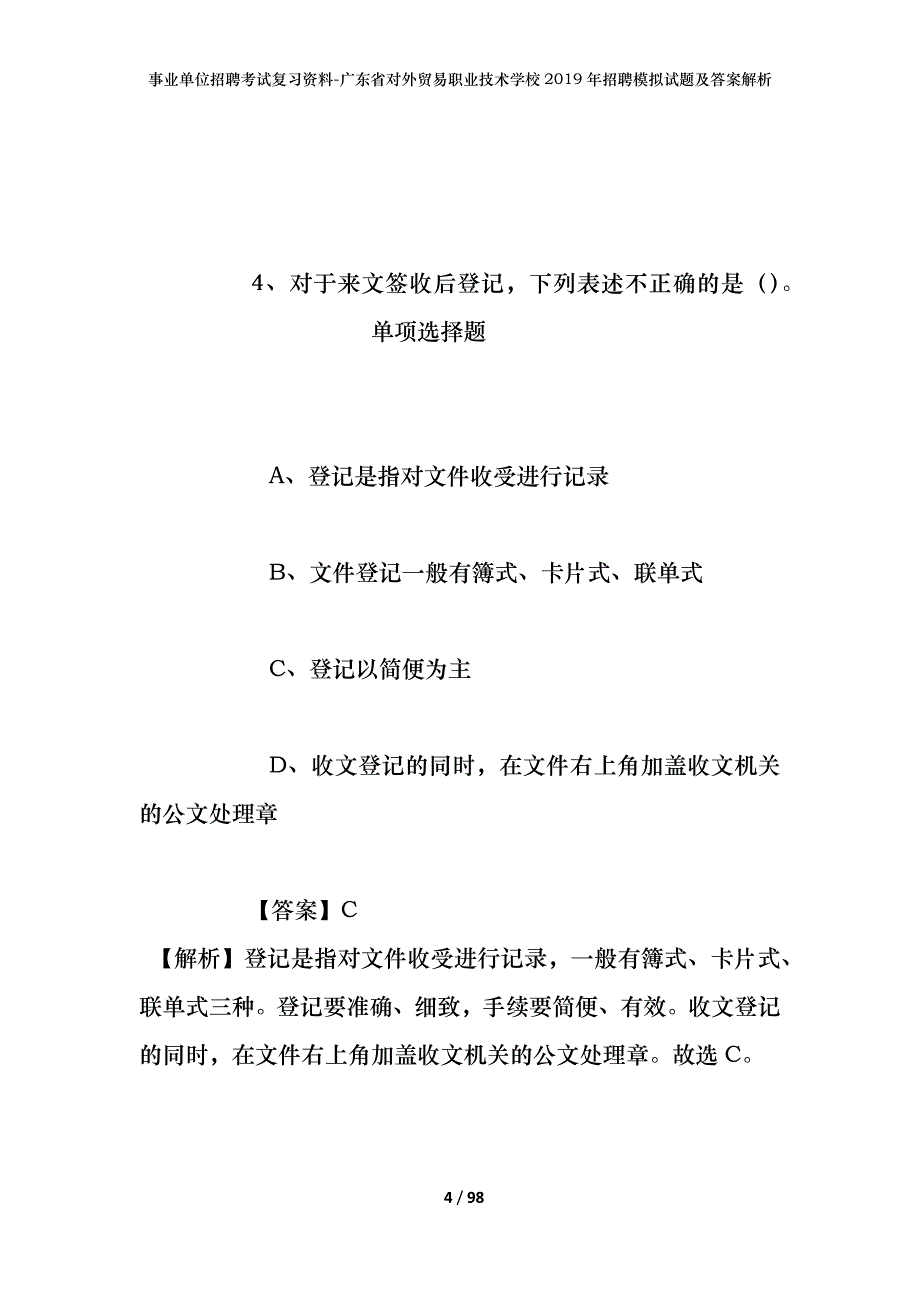 事业单位招聘考试复习资料-广东省对外贸易职业技术学校2019年招聘模拟试题及答案解析

4、对于来文签收后登记，下列表述不正确的是（）。

单项选择题

A、登记是指对文件收受进行记录

B、文件登记一般有簿式、卡片式、联单式

C、登记以简便为主

D、收文登记的同时，在文件右上角加盖收文机关的公文处理章

【答案】C

【解析】登记是指对文件收受进行记录，一般有簿式、卡片式、联单式三种。登记要准确、细致，手续要简便、有效。收文登记的同时，在文件右上角加盖收文机关的公文处理章。故选C。

4 / 98